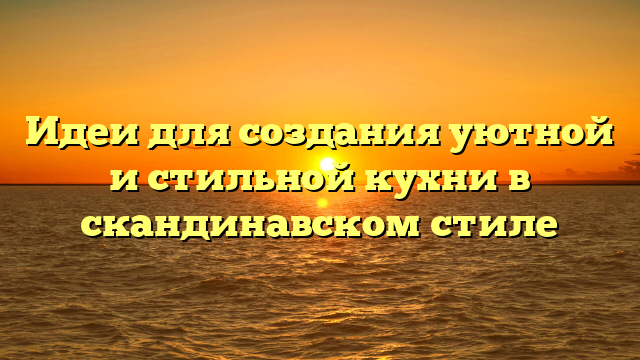 Идеи для создания уютной и стильной кухни в скандинавском стиле